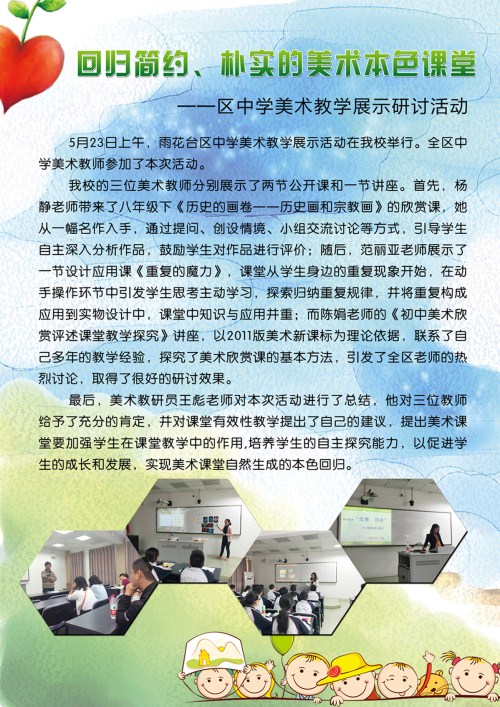 回归简约、朴实的美术本色课堂

——区中学美术教学展示研讨活动

5月23日上午，雨花台区中学美术教学展示活动在我校举行。全区中学美术教师参加了本次活动。

我校的三位美术教师分别展示了两节公开课和一节讲座。首先，杨静老师带来了八年级下《历史的画卷——历史画和宗教画》的欣赏课，她从一幅名作入手，通过提问、创设情境、小组交流讨论等方式，引导学生自主深入分析作品，鼓励学生对作品进行评价；随后，范丽亚老师展示了一节设计应用课《重复的魔力》，课堂从学生身边的重复现象开始，在动手操作环节中引发学生思考主动学习，探索归纳重复规律，并将重复构成应用到实物设计中，课堂中知识与应用并重；而陈娟老师的《初中美术欣赏评述课堂教学探究》讲座，以2011版美术新课标为理论依据，联系了自己多年的教学经验，探究了美术欣赏课的基本方法，引发了全区老师的热烈讨论，取得了很好的研讨效果。

最后，美术教研员王彪老师对本次活动进行了总结，他对三位教师给予了充分的肯定，并对课堂有效性教学提出了自己的建议，提出美术课堂要加强学生在课堂教学中的作用,培养学生的自主探究能力，以促进学生的成长和发展，实现美术课堂自然生成的本色回归。